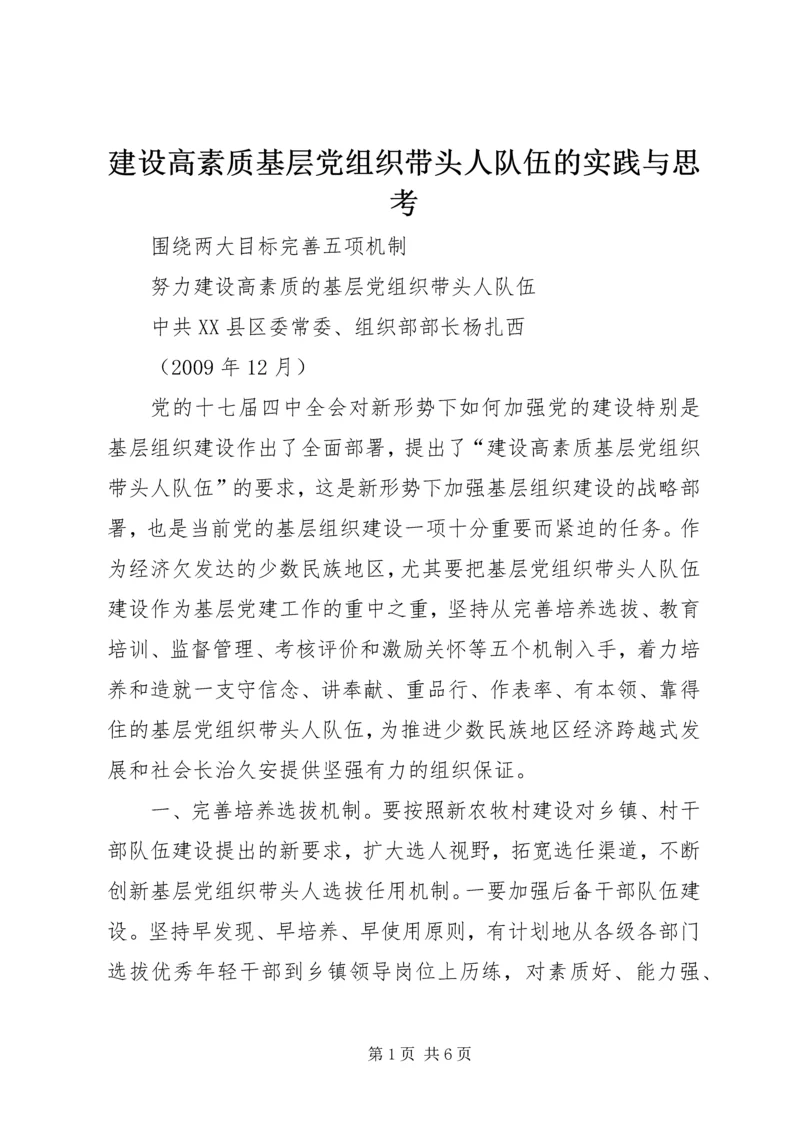 建设高素质基层党组织带头人队伍的实践与思考

围绕两大目标完善五项机制

努力建设高素质的基层党组织带头人队伍

中共XX县区委常委、组织部部长杨扎西

（2009年12月）

党的十七届四中全会对新形势下如何加强党的建设特别是基层组织建设作出了全面部署，提出了“建设高素质基层党组织带头人队伍”的要求，这是新形势下加强基层组织建设的战略部署，也是当前党的基层组织建设一项十分重要而紧迫的任务。作为经济欠发达的少数民族地区，尤其要把基层党组织带头人队伍建设作为基层党建工作的重中之重，坚持从完善培养选拔、教育培训、监督管理、考核评价和激励关怀等五个机制入手，着力培养和造就一支守信念、讲奉献、重品行、作表率、有本领、靠得住的基层党组织带头人队伍，为推进少数民族地区经济跨越式发展和社会长治久安提供坚强有力的组织保证。

一、完善培养选拔机制。要按照新农牧村建设对乡镇、村干部队伍建设提出的新要求，扩大选人视野，拓宽选任渠道，不断创新基层党组织带头人选拔任用机制。一要加强后备干部队伍建设。坚持早发现、早培养、早使用原则，有计划地从各级各部门选拔优秀年轻干部到乡镇领导岗位上历练，对素质好、能力强、

第1页 共6页